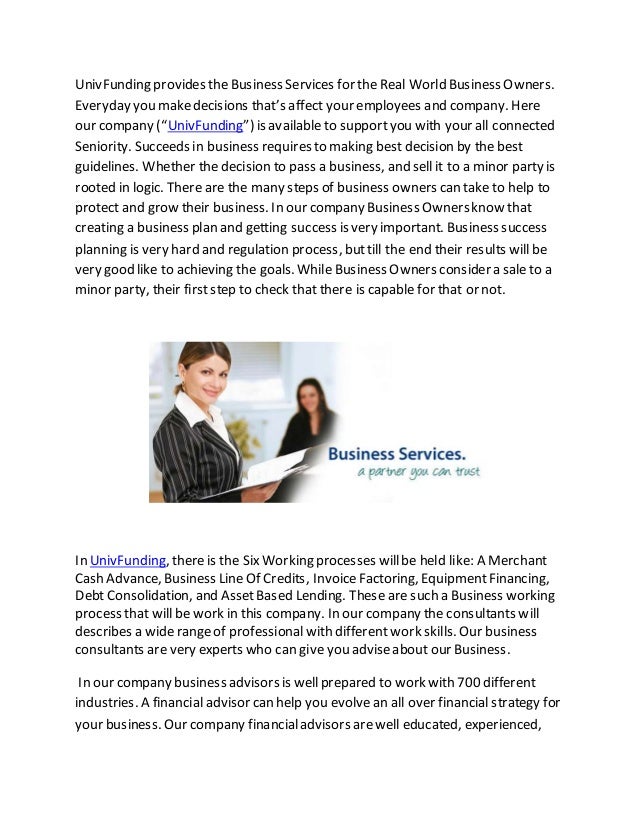 UnivFunding provides the Business Services for the Real World Business Owners. Everyday you make decisions that's affect your employees and company. Here our company ("UnivFunding") is available to support you with your all connected Seniority. Succeeds in business requires to making best decision by the best guidelines. Whether the decision to pass a business, and sell it to a minor party is rooted in logic. There are the many steps of business owners can take to help to protect and grow their business. In our company Business Owners know that creating a business plan and getting success is very important. Business success planning is very hard and regulation process, but till the end their results will be very good like to achieving the goals. While Business Owners consider a sale to a minor party, their first step to check that there is capable for that or not.

Business Services.
a partner you can trust

In UnivFunding, there is the Six Working processes will be held like: A Merchant Cash Advance, Business Line Of Credits, Invoice Factoring, Equipment Financing, Debt Consolidation, and Asset Based Lending. These are such a Business working process that will be work in this company. In our company the consultants will describes a wide range of professional with different work skills. Our business consultants are very experts who can give you advise about our Business.

In our company business advisors is well prepared to work with 700 different industries. A financial advisor can help you evolve an all over financial strategy for your business. Our company financial advisors are well educated, experienced,